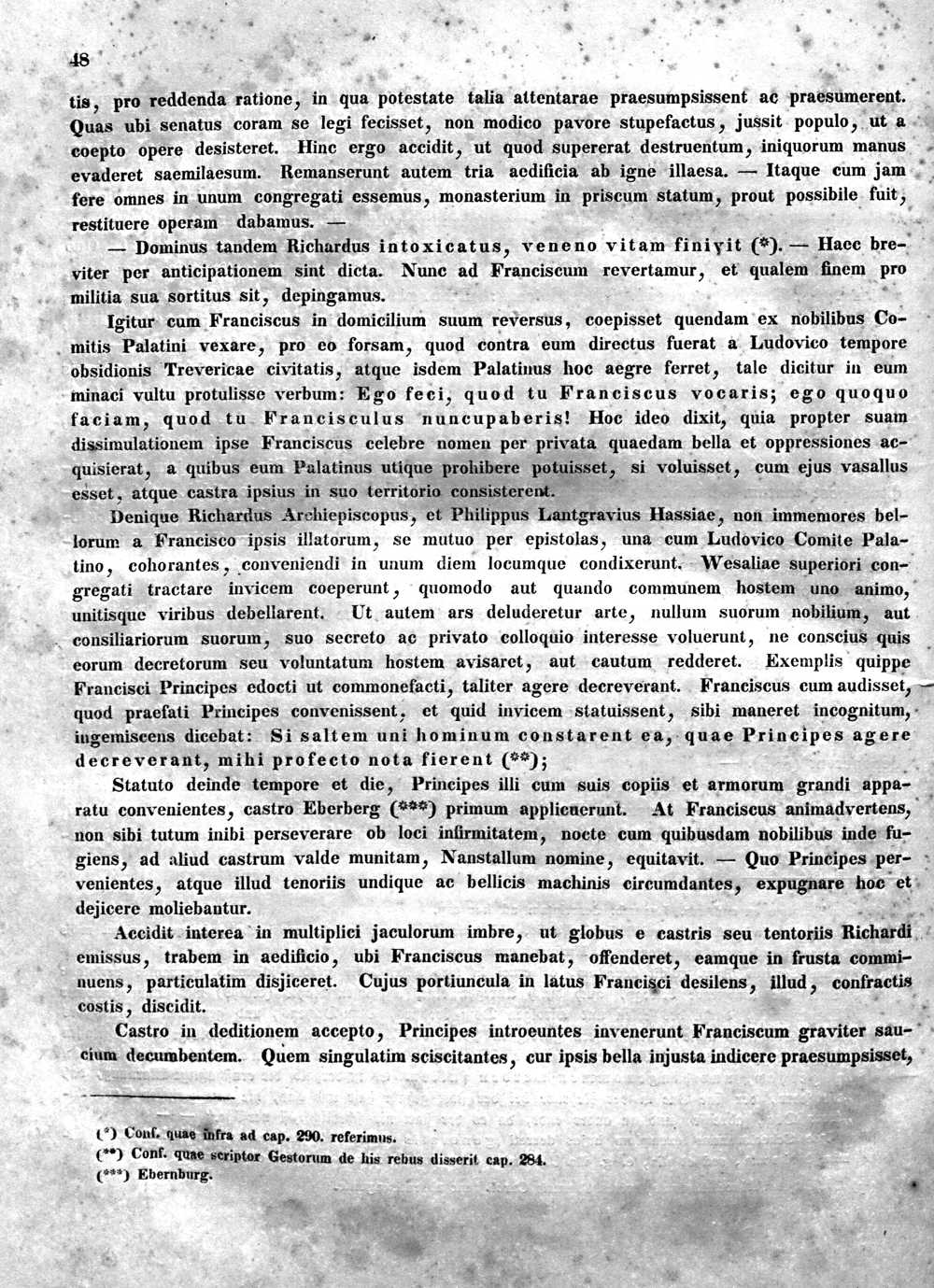 48

tis, pro reddenda ratione, in qua potestate talia attentarae praesumpsissent ac praesumerent. Quas ubi senatus coram se legi fecisset, non modico pavore stupefactus, jussit populo, ut a coepto opere desisteret. Hinc ergo accidit, ut quod supererat destruentum, iniquorum manus evaderet saemilaesum. Remanserunt autem tria aedificia ab igne illaesa. — Itaque cum jam fere omnes in unum congregati essemus, monasterium in priscum statum, prout possibile fuit, restituere operam dabamus. —

— Dominus tandem Richardus intoxicatus, veneno vitam finivit (*). — Haec breviter per anticipationem sint dicta. Nunc ad Franciscum revertamur, et qualem finem pro militia sua sortitus sit, depingamus.

Igitur cum Franciscus in domicilium suum reversus, coepisset quendam ex nobilibus Comitis Palatini vexare, pro eo forsam, quod contra eum directus fuerat a Ludovico tempore obsidionis Trevericae civitatis, atque isdem Palatinus hoc aegre ferret, tale dicitur in eum minaci vultu protulisse verbum: Ego feci, quod tu Franciscus vocaris; ego quoquo faciam, quod tu Francisculus nuncupaberis! Hoc ideo dixit, quia propter suam dissimulationem ipse Franciscus celebre nomen per privata quaedam bella et oppressiones acquisierat, a quibus eum Palatinus utique prohibere potuisset, si voluisset, cum ejus vasallus esset, atque castra ipsius in suo territorio consisterent.

Denique Richardus Archiepiscopus, et Philippus Lantgravius Hassiae, non immemores bellorum a Francisco ipsis illatorum, se mutuo per epistolas, una cum Ludovico Comite Palatino, cohorantes, conveniendi in unum diem locumque condixerunt. Wesaliae superiori congregati tractare invicem coeperunt, quomodo aut quando communem hostem uno animo, unitisque viribus debellarent. Ut autem ars deluderetur arte, nullum suorum nobilium, aut consiliariorum suorum, suo secreto ac privato colloquio interesse voluerunt, ne conscius quis eorum decretorum seu voluntatum hostem avisaret, aut cautum redderet. Exemplis quippe Francisci Principes edocti ut commonefacti, taliter agere decreverant. Franciscus cum audisset, quod praefati Principes convenissent, et quid invicem statuissent, sibi maneret incognitum, ingemiscens dicebat: Si saltem uni hominum constarent ea, quae Principes agere decreverant, mihi profecto nota fierent (**);

Statuto deinde tempore et die, Principes illi cum suis copiis et armorum grandi apparatu convenientes, castro Eberberg (***) primum applicuerunt. At Franciscus animadvertens, non sibi tutum inibi perseverare ob loci infirmitatem, nocte cum quibusdam nobilibus inde fugiens, ad aliud castrum valde munitam, Nanstallum nomine, equitavit. — Quo Principes pervenientes, atque illud tenoriis undique ac bellicis machinis circumdantes, expugnare hoc et dejicere moliebantur.

Accidit interea in multiplici jaculorum imbre, ut globus e castris seu tentoriis Richardi emissus, trabem in aedificio, ubi Franciscus manebat, offenderet, eamque in frusta comminuens, particulatim disjiceret. Cujus portiuncula in latus Francisci desilens, illud, confractis costis, discidit.

Castro in deditionem accepto, Principes introeuntes invenerunt Franciscum graviter saucium decumbentem. Quem singulatim sciscitantes, cur ipsis bella injusta indicere praesumpsisset,

(*) Conf. quae infra ad cap. 290. referimus.
(**) Conf. quae scriptor Gestorum de his rebus disserit cap. 284.
(***) Ebernburg.